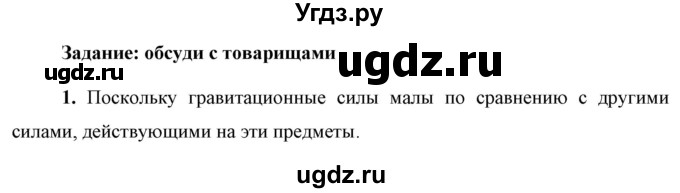 Угдз.ру

Задание: обсуди с товарищами

ugdz.ru

ugdz.ru

1. Поскольку гравитационные силы малы по сравнению с другими силами, действующими на эти предметы.

ugdz.ru